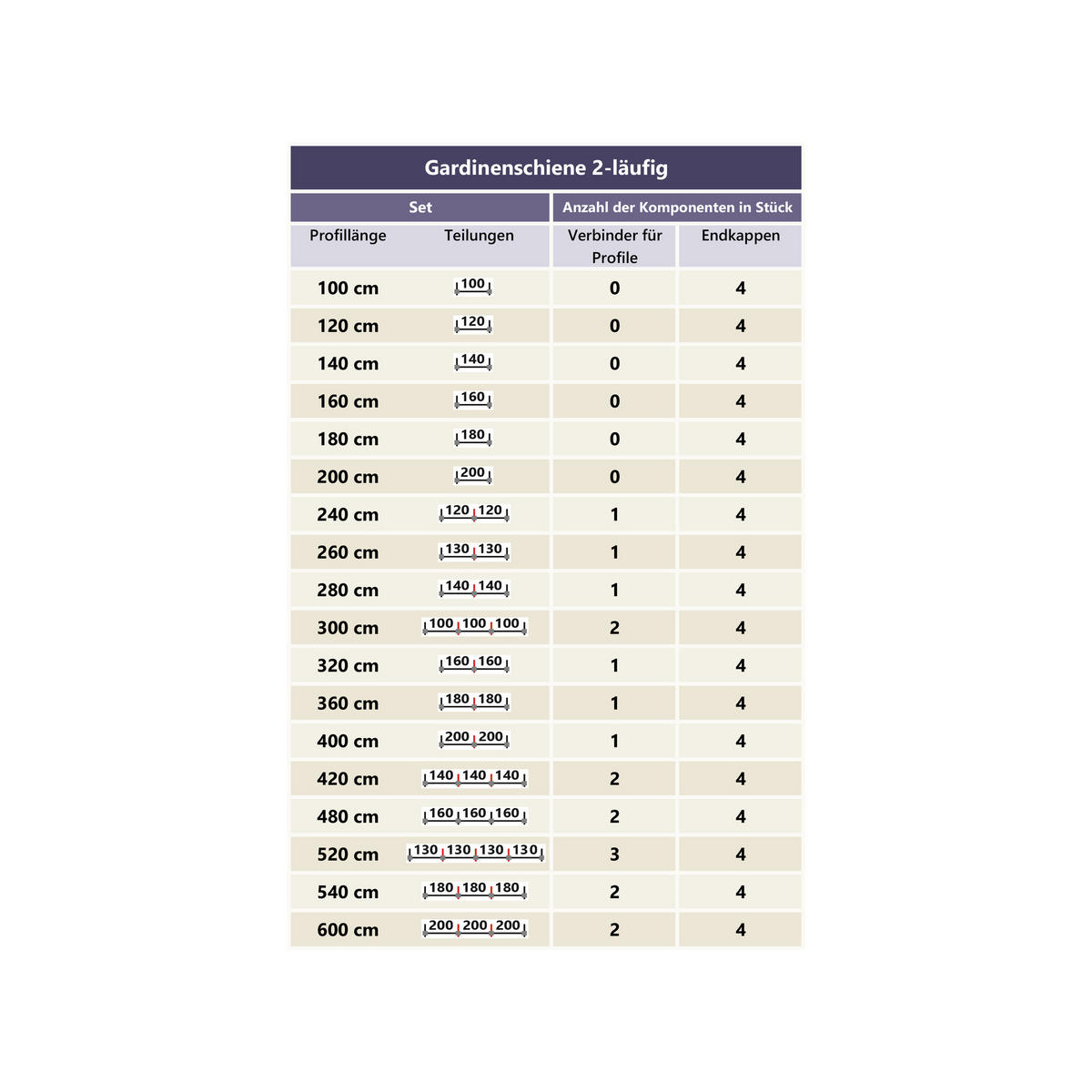 Gardinenschiene 2-läufig

| Set | | Anzahl der Komponenten in Stück | |
|---|---|---|---|
| Profillänge | Teilungen | Verbinder für Profile | Endkappen |
| 100 cm | 100 | 0 | 4 |
| 120 cm | 120 | 0 | 4 |
| 140 cm | 140 | 0 | 4 |
| 160 cm | 160 | 0 | 4 |
| 180 cm | 180 | 0 | 4 |
| 200 cm | 200 | 0 | 4 |
| 240 cm | 120 120 | 1 | 4 |
| 260 cm | 130 130 | 1 | 4 |
| 280 cm | 140 140 | 1 | 4 |
| 300 cm | 100 100 100 | 2 | 4 |
| 320 cm | 160 160 | 1 | 4 |
| 360 cm | 180 180 | 1 | 4 |
| 400 cm | 200 200 | 1 | 4 |
| 420 cm | 140 140 140 | 2 | 4 |
| 480 cm | 160 160 160 | 2 | 4 |
| 520 cm | 130 130 130 130 | 3 | 4 |
| 540 cm | 180 180 180 | 2 | 4 |
| 600 cm | 200 200 200 | 2 | 4 |